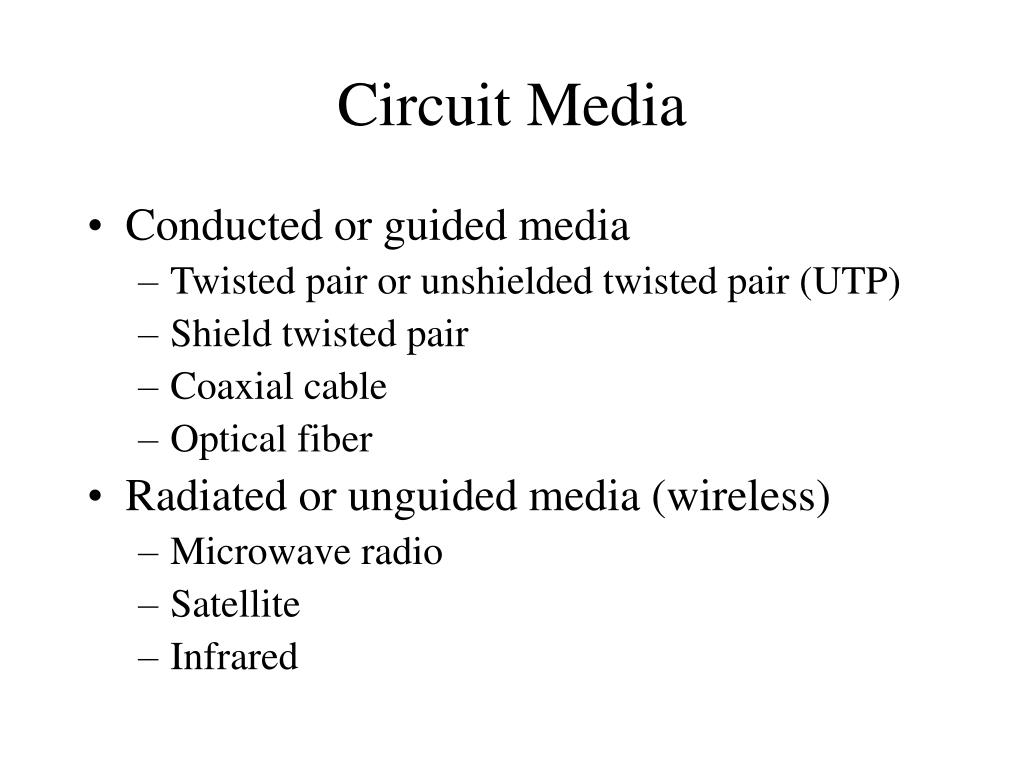 Circuit Media

• Conducted or guided media
– Twisted pair or unshielded twisted pair (UTP)
– Shield twisted pair
– Coaxial cable
– Optical fiber
• Radiated or unguided media (wireless)
– Microwave radio
– Satellite
– Infrared